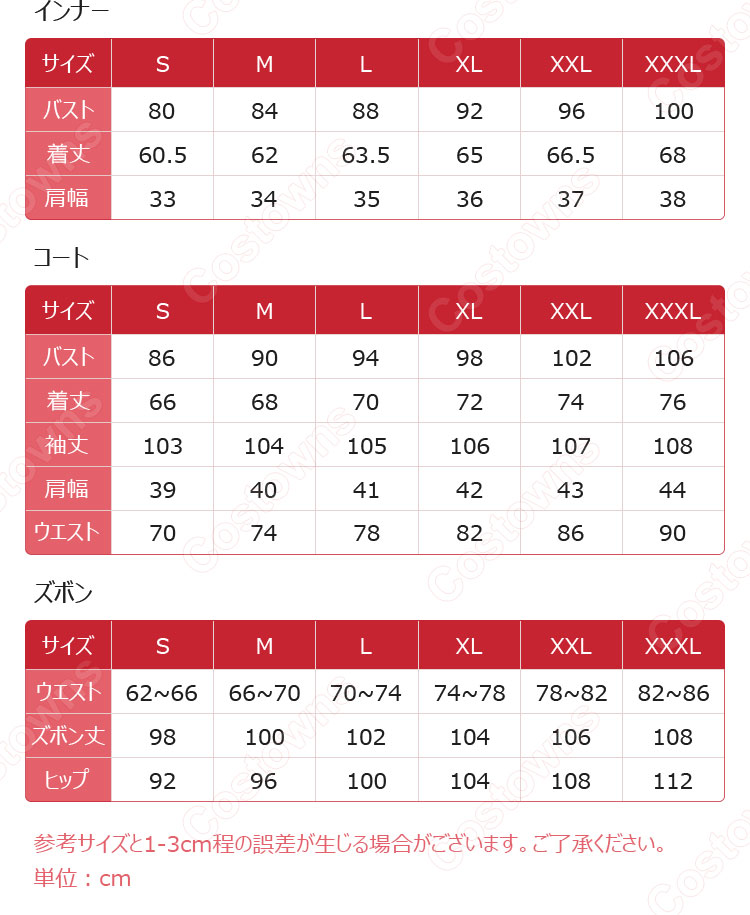 インナー

| サイズ | S | M | L | XL | XXL | XXXL |
|---|---|---|---|---|---|---|
| バスト | 80 | 84 | 88 | 92 | 96 | 100 |
| 着丈 | 60.5 | 62 | 63.5 | 65 | 66.5 | 68 |
| 肩幅 | 33 | 34 | 35 | 36 | 37 | 38 |

コート

| サイズ | S | M | L | XL | XXL | XXXL |
|---|---|---|---|---|---|---|
| バスト | 86 | 90 | 94 | 98 | 102 | 106 |
| 着丈 | 66 | 68 | 70 | 72 | 74 | 76 |
| 袖丈 | 103 | 104 | 105 | 106 | 107 | 108 |
| 肩幅 | 39 | 40 | 41 | 42 | 43 | 44 |
| ウエスト | 70 | 74 | 78 | 82 | 86 | 90 |

ズボン

| サイズ | S | M | L | XL | XXL | XXXL |
|---|---|---|---|---|---|---|
| ウエスト | 62~66 | 66~70 | 70~74 | 74~78 | 78~82 | 82~86 |
| ズボン丈 | 98 | 100 | 102 | 104 | 106 | 108 |
| ヒップ | 92 | 96 | 100 | 104 | 108 | 112 |

参考サイズと1-3cm程の誤差が生じる場合がございます。ご了承ください。
単位：cm

Costowns